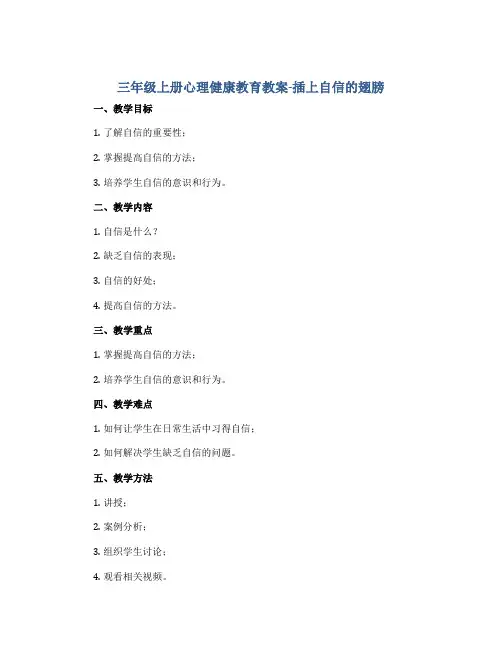 三年级上册心理健康教育教案-插上自信的翅膀

一、教学目标

1. 了解自信的重要性；

2. 掌握提高自信的方法；

3. 培养学生自信的意识和行为。

二、教学内容

1. 自信是什么？

2. 缺乏自信的表现；

3. 自信的好处；

4. 提高自信的方法。

三、教学重点

1. 掌握提高自信的方法；

2. 培养学生自信的意识和行为。

四、教学难点

1. 如何让学生在日常生活中习得自信；

2. 如何解决学生缺乏自信的问题。

五、教学方法

1. 讲授；

2. 案例分析；

3. 组织学生讨论；

4. 观看相关视频。